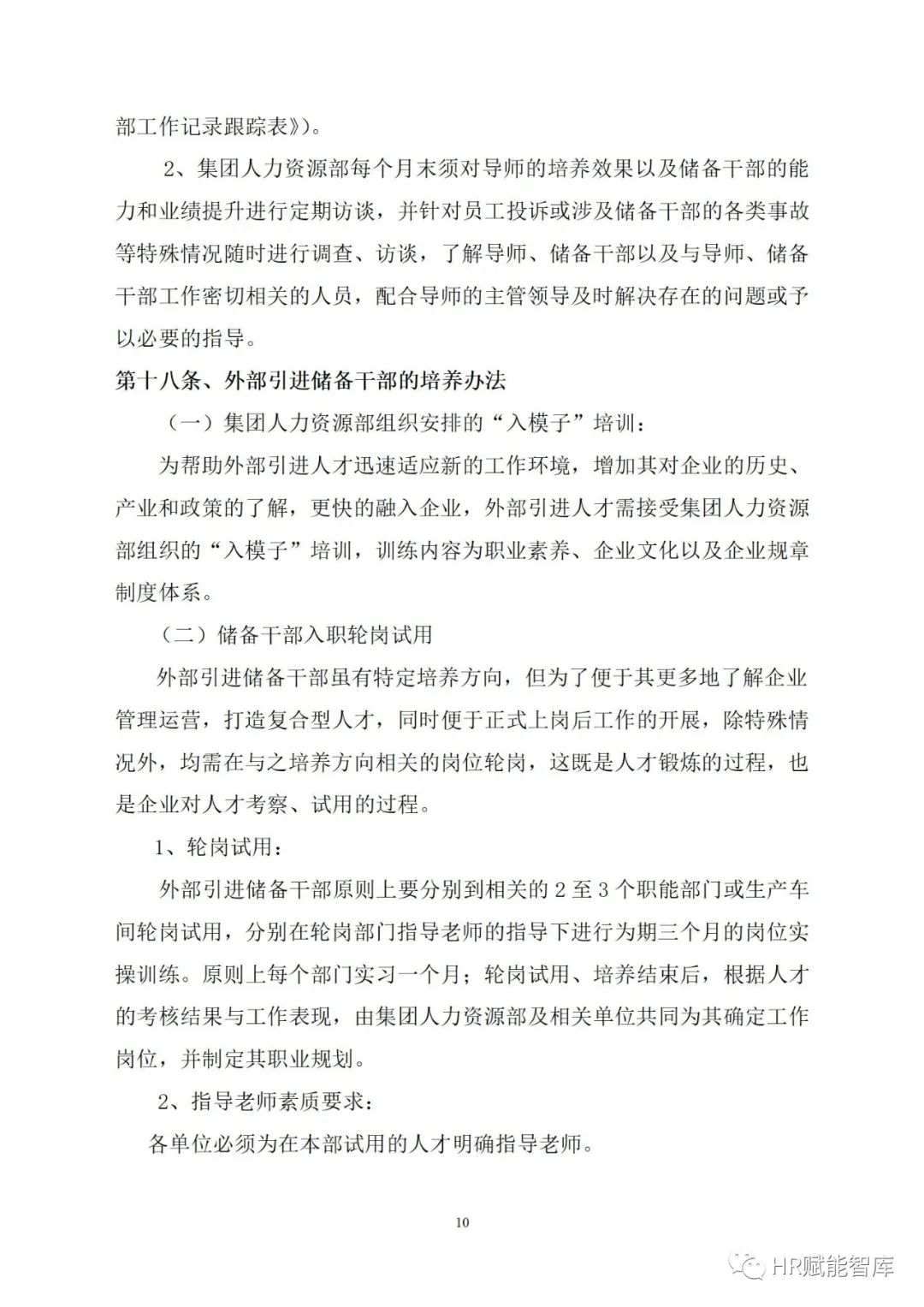 部工作记录跟踪表》)。

2、集团人力资源部每个月末须对导师的培养效果以及储备干部的能力和业绩提升进行定期访谈，并针对员工投诉或涉及储备干部的各类事故等特殊情况随时进行调查、访谈，了解导师、储备干部以及与导师、储备干部工作密切相关的人员，配合导师的主管领导及时解决存在的问题或予以必要的指导。

第十八条、外部引进储备干部的培养办法

（一）集团人力资源部组织安排的“入模子”培训：

为帮助外部引进人才迅速适应新的工作环境，增加其对企业的历史、产业和政策的了解，更快的融入企业，外部引进人才需接受集团人力资源部组织的“入模子”培训，训练内容为职业素养、企业文化以及企业规章制度体系。

（二）储备干部入职轮岗试用

外部引进储备干部虽有特定培养方向，但为了便于其更多地了解企业管理运营，打造复合型人才，同时便于正式上岗后工作的开展，除特殊情况外，均需在与之培养方向相关的岗位轮岗，这既是人才锻炼的过程，也是企业对人才考察、试用的过程。

1、轮岗试用：

外部引进储备干部原则上要分别到相关的 2 至 3 个职能部门或生产车间轮岗试用，分别在轮岗部门指导老师的指导下进行为期三个月的岗位实操训练。原则上每个部门实习一个月；轮岗试用、培养结束后，根据人才的考核结果与工作表现，由集团人力资源部及相关单位共同为其确定工作岗位，并制定其职业规划。

2、指导老师素质要求：

各单位必须为在本部试用的人才明确指导老师。

10

HR赋能智库